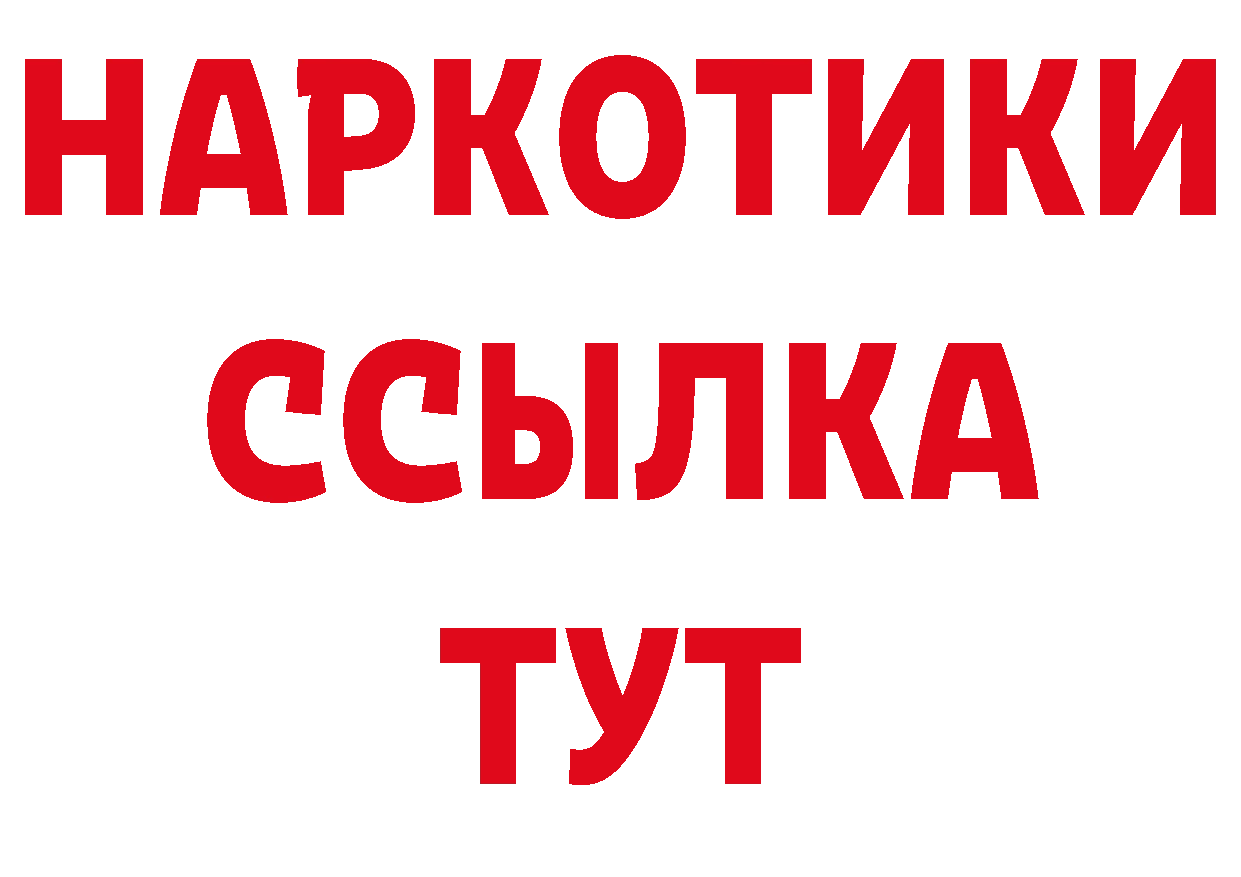 НАРКОТИКИ ССЫЛКА ТУТ